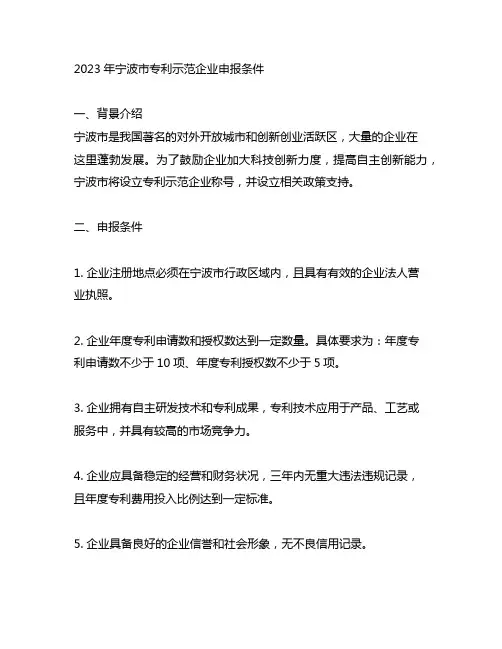 2023 年宁波市专利示范企业申报条件

一、背景介绍
宁波市是我国著名的对外开放城市和创新创业活跃区，大量的企业在这里蓬勃发展。为了鼓励企业加大科技创新力度，提高自主创新能力，宁波市将设立专利示范企业称号，并设立相关政策支持。

二、申报条件

1. 企业注册地点必须在宁波市行政区域内，且具有有效的企业法人营业执照。

2. 企业年度专利申请数和授权数达到一定数量。具体要求为：年度专利申请数不少于 10 项、年度专利授权数不少于 5 项。

3. 企业拥有自主研发技术和专利成果，专利技术应用于产品、工艺或服务中，并具有较高的市场竞争力。

4. 企业应具备稳定的经营和财务状况，三年内无重大违法违规记录，且年度专利费用投入比例达到一定标准。

5. 企业具备良好的企业信誉和社会形象，无不良信用记录。